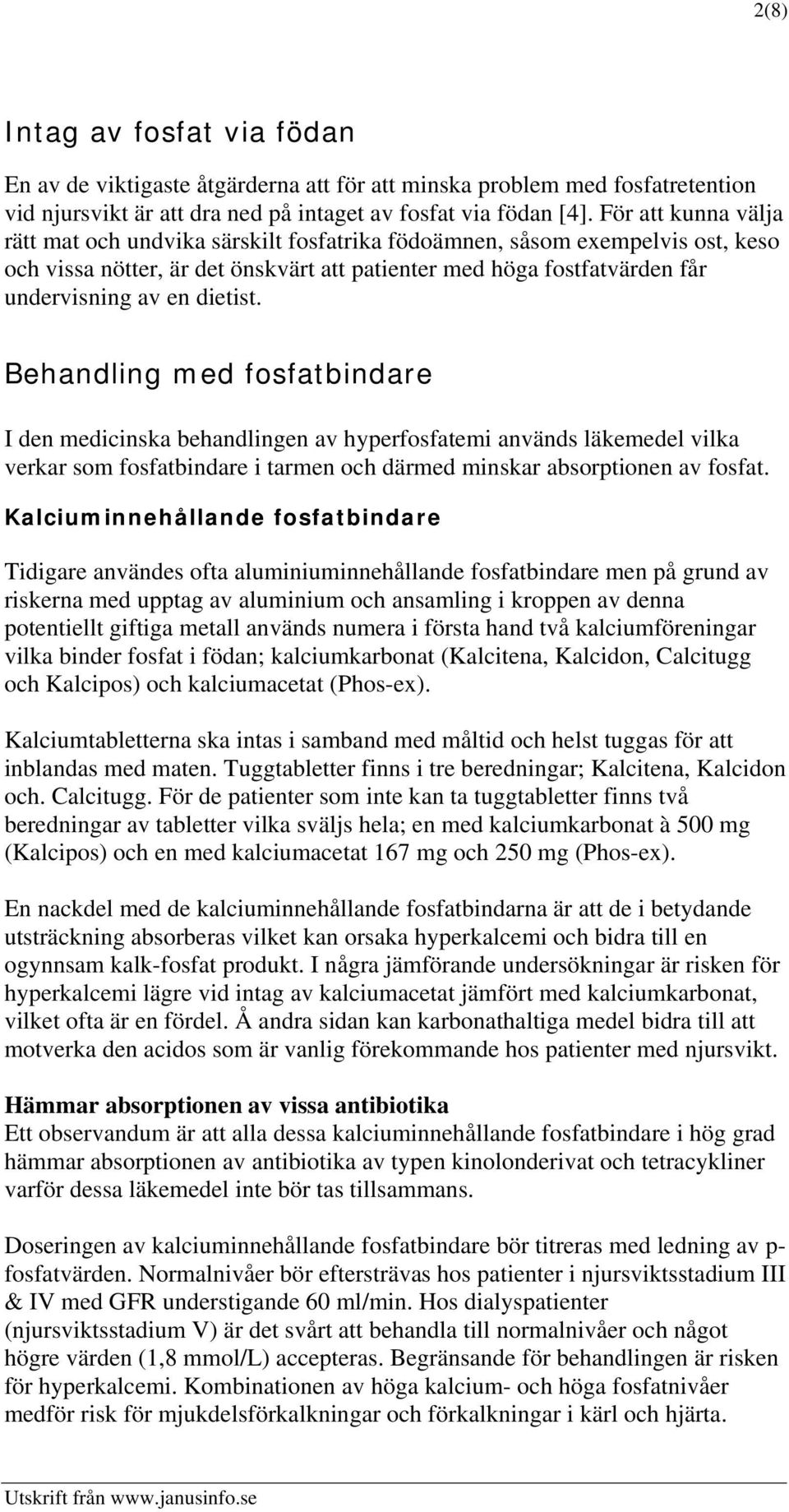 2(8)

Intag av fosfat via födan

En av de viktigaste åtgärderna att för att minska problem med fosfatretention vid njursvikt är att dra ned på intaget av fosfat via födan [4]. För att kunna välja rätt mat och undvika särskilt fosfatrika födoämnen, såsom exempelvis ost, keso och vissa nötter, är det önskvärt att patienter med höga fostfatvärden får undervisning av en dietist.

Behandling med fosfatbindare

I den medicinska behandlingen av hyperfosfatemi används läkemedel vilka verkar som fosfatbindare i tarmen och därmed minskar absorptionen av fosfat.

Kalciuminnehållande fosfatbindare

Tidigare användes ofta aluminiuminnehållande fosfatbindare men på grund av riskerna med upptag av aluminium och ansamling i kroppen av denna potentiellt giftiga metall används numera i första hand två kalciumföreningar vilka binder fosfat i födan; kalciumkarbonat (Kalcitena, Kalcidon, Calcitugg och Kalcipos) och kalciumacetat (Phos-ex).

Kalciumtabletterna ska intas i samband med måltid och helst tuggas för att inblandas med maten. Tuggtabletter finns i tre beredningar; Kalcitena, Kalcidon och. Calcitugg. För de patienter som inte kan ta tuggtabletter finns två beredningar av tabletter vilka sväljs hela; en med kalciumkarbonat à 500 mg (Kalcipos) och en med kalciumacetat 167 mg och 250 mg (Phos-ex).

En nackdel med de kalciuminnehållande fosfatbindarna är att de i betydande utsträckning absorberas vilket kan orsaka hyperkalcemi och bidra till en ogynnsam kalk-fosfat produkt. I några jämförande undersökningar är risken för hyperkalcemi lägre vid intag av kalciumacetat jämfört med kalciumkarbonat, vilket ofta är en fördel. Å andra sidan kan karbonathaltiga medel bidra till att motverka den acidos som är vanlig förekommande hos patienter med njursvikt.

Hämmar absorptionen av vissa antibiotika
Ett observandum är att alla dessa kalciuminnehållande fosfatbindare i hög grad hämmar absorptionen av antibiotika av typen kinolonderivat och tetracykliner varför dessa läkemedel inte bör tas tillsammans.

Doseringen av kalciuminnehållande fosfatbindare bör titreras med ledning av p-fosfatvärden. Normalnivåer bör eftersträvas hos patienter i njursviktsstadium III & IV med GFR understigande 60 ml/min. Hos dialyspatienter (njursviktsstadium V) är det svårt att behandla till normalnivåer och något högre värden (1,8 mmol/L) accepteras. Begränsande för behandlingen är risken för hyperkalcemi. Kombinationen av höga kalcium- och höga fosfatnivåer medför risk för mjukdelsförkalkningar och förkalkningar i kärl och hjärta.

Utskrift från www.janusinfo.se